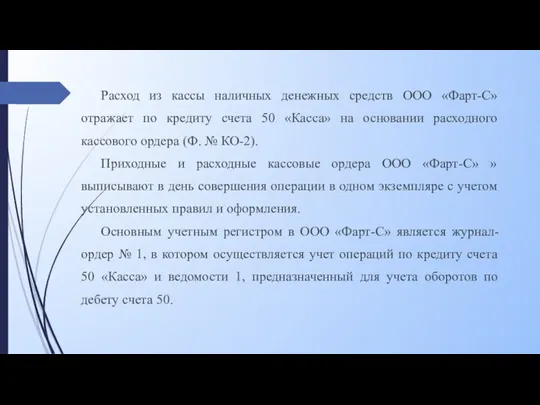 Расход из кассы наличных денежных средств ООО «Фарт-С» отражает по кредиту счета 50 «Касса» на основании расходного кассового ордера (Ф. № КО-2).

Приходные и расходные кассовые ордера ООО «Фарт-С» » выписывают в день совершения операции в одном экземпляре с учетом установленных правил и оформления.

Основным учетным регистром в ООО «Фарт-С» является журнал-ордер № 1, в котором осуществляется учет операций по кредиту счета 50 «Касса» и ведомости 1, предназначенный для учета оборотов по дебету счета 50.